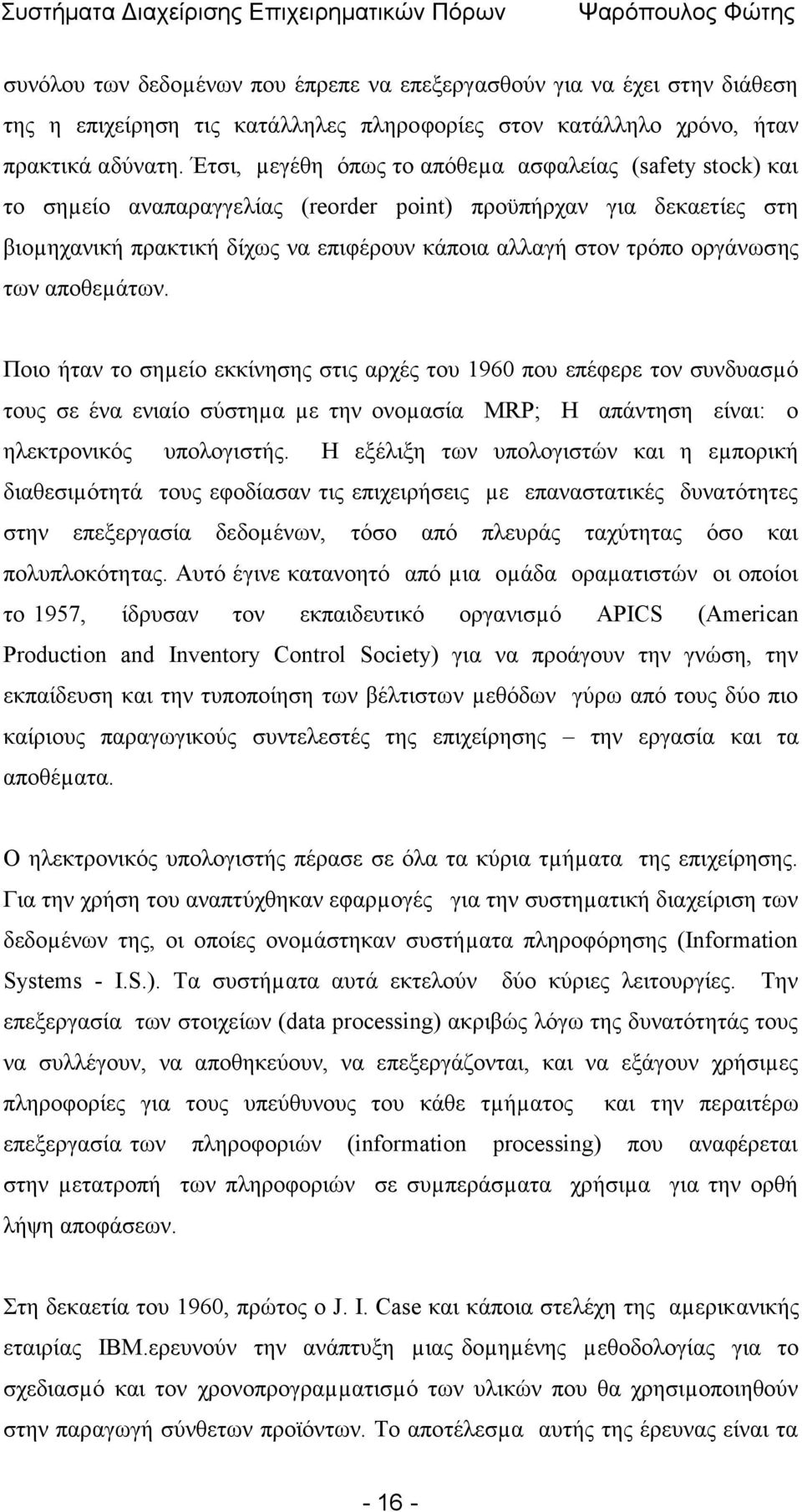 Συστήματα Διαχείρισης Επιχειρηματικών Πόρων Ψαρόπουλος Φώτης

συνόλου των δεδομένων που έπρεπε να επεξεργασθούν για να έχει στην διάθεση της η επιχείρηση τις κατάλληλες πληροφορίες στον κατάλληλο χρόνο, ήταν πρακτικά αδύνατη. Έτσι, μεγέθη όπως το απόθεμα ασφαλείας (safety stock) και το σημείο αναπαραγγελίας (reorder point) προϋπήρχαν για δεκαετίες στη βιομηχανική πρακτική δίχως να επιφέρουν κάποια αλλαγή στον τρόπο οργάνωσης των αποθεμάτων.

Ποιο ήταν το σημείο εκκίνησης στις αρχές του 1960 που επέφερε τον συνδυασμό τους σε ένα ενιαίο σύστημα με την ονομασία MRP; Η απάντηση είναι: ο ηλεκτρονικός υπολογιστής. Η εξέλιξη των υπολογιστών και η εμπορική διαθεσιμότητά τους εφοδίασαν τις επιχειρήσεις με επαναστατικές δυνατότητες στην επεξεργασία δεδομένων, τόσο από πλευράς ταχύτητας όσο και πολυπλοκότητας. Αυτό έγινε κατανοητό από μια ομάδα οραματιστών οι οποίοι το 1957, ίδρυσαν τον εκπαιδευτικό οργανισμό APICS (American Production and Inventory Control Society) για να προάγουν την γνώση, την εκπαίδευση και την τυποποίηση των βέλτιστων μεθόδων γύρω από τους δύο πιο καίριους παραγωγικούς συντελεστές της επιχείρησης – την εργασία και τα αποθέματα.

Ο ηλεκτρονικός υπολογιστής πέρασε σε όλα τα κύρια τμήματα της επιχείρησης. Για την χρήση του αναπτύχθηκαν εφαρμογές για την συστηματική διαχείριση των δεδομένων της, οι οποίες ονομάστηκαν συστήματα πληροφόρησης (Information Systems - I.S.). Τα συστήματα αυτά εκτελούν δύο κύριες λειτουργίες. Την επεξεργασία των στοιχείων (data processing) ακριβώς λόγω της δυνατότητάς τους να συλλέγουν, να αποθηκεύουν, να επεξεργάζονται, και να εξάγουν χρήσιμες πληροφορίες για τους υπεύθυνους του κάθε τμήματος και την περαιτέρω επεξεργασία των πληροφοριών (information processing) που αναφέρεται στην μετατροπή των πληροφοριών σε συμπεράσματα χρήσιμα για την ορθή λήψη αποφάσεων.

Στη δεκαετία του 1960, πρώτος ο J. I. Case και κάποια στελέχη της αμερικανικής εταιρίας IBM.ερευνούν την ανάπτυξη μιας δομημένης μεθοδολογίας για το σχεδιασμό και τον χρονοπρογραμματισμό των υλικών που θα χρησιμοποιηθούν στην παραγωγή σύνθετων προϊόντων. Το αποτέλεσμα αυτής της έρευνας είναι τα

- 16 -